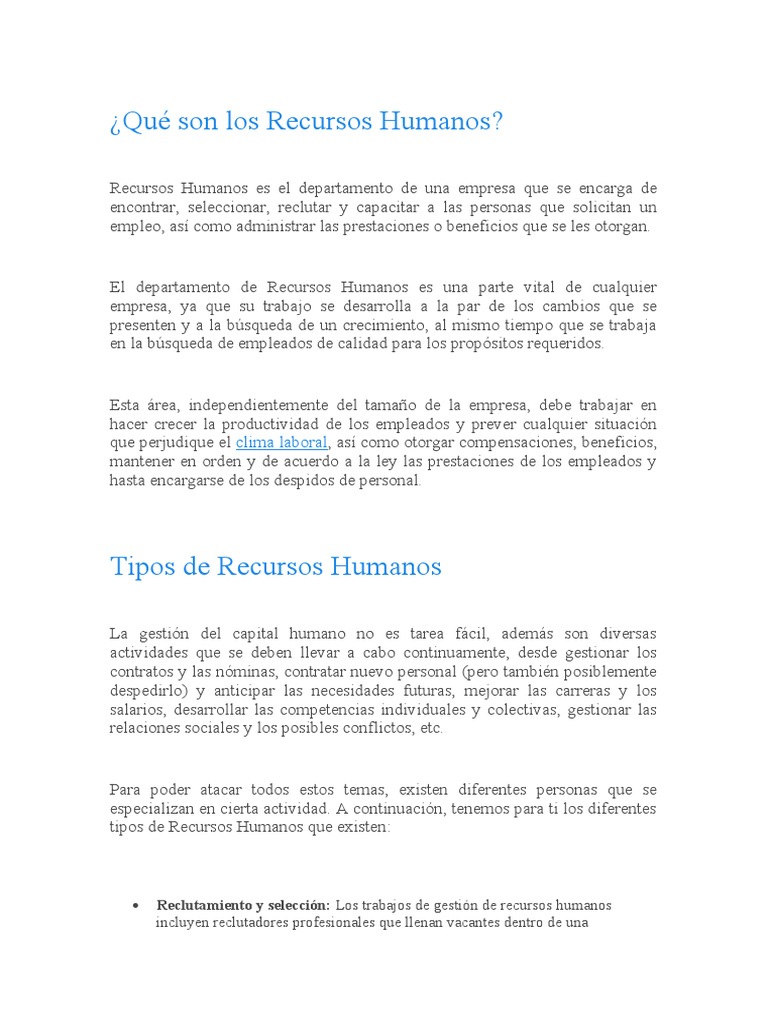 ¿Qué son los Recursos Humanos?

Recursos Humanos es el departamento de una empresa que se encarga de encontrar, seleccionar, reclutar y capacitar a las personas que solicitan un empleo, así como administrar las prestaciones o beneficios que se les otorgan.

El departamento de Recursos Humanos es una parte vital de cualquier empresa, ya que su trabajo se desarrolla a la par de los cambios que se presenten y a la búsqueda de un crecimiento, al mismo tiempo que se trabaja en la búsqueda de empleados de calidad para los propósitos requeridos.

Esta área, independientemente del tamaño de la empresa, debe trabajar en hacer crecer la productividad de los empleados y prever cualquier situación que perjudique el clima laboral, así como otorgar compensaciones, beneficios, mantener en orden y de acuerdo a la ley las prestaciones de los empleados y hasta encargarse de los despidos de personal.

Tipos de Recursos Humanos

La gestión del capital humano no es tarea fácil, además son diversas actividades que se deben llevar a cabo continuamente, desde gestionar los contratos y las nóminas, contratar nuevo personal (pero también posiblemente despedirlo) y anticipar las necesidades futuras, mejorar las carreras y los salarios, desarrollar las competencias individuales y colectivas, gestionar las relaciones sociales y los posibles conflictos, etc.

Para poder atacar todos estos temas, existen diferentes personas que se especializan en cierta actividad. A continuación, tenemos para ti los diferentes tipos de Recursos Humanos que existen:

• **Reclutamiento y selección:** Los trabajos de gestión de recursos humanos incluyen reclutadores profesionales que llenan vacantes dentro de una